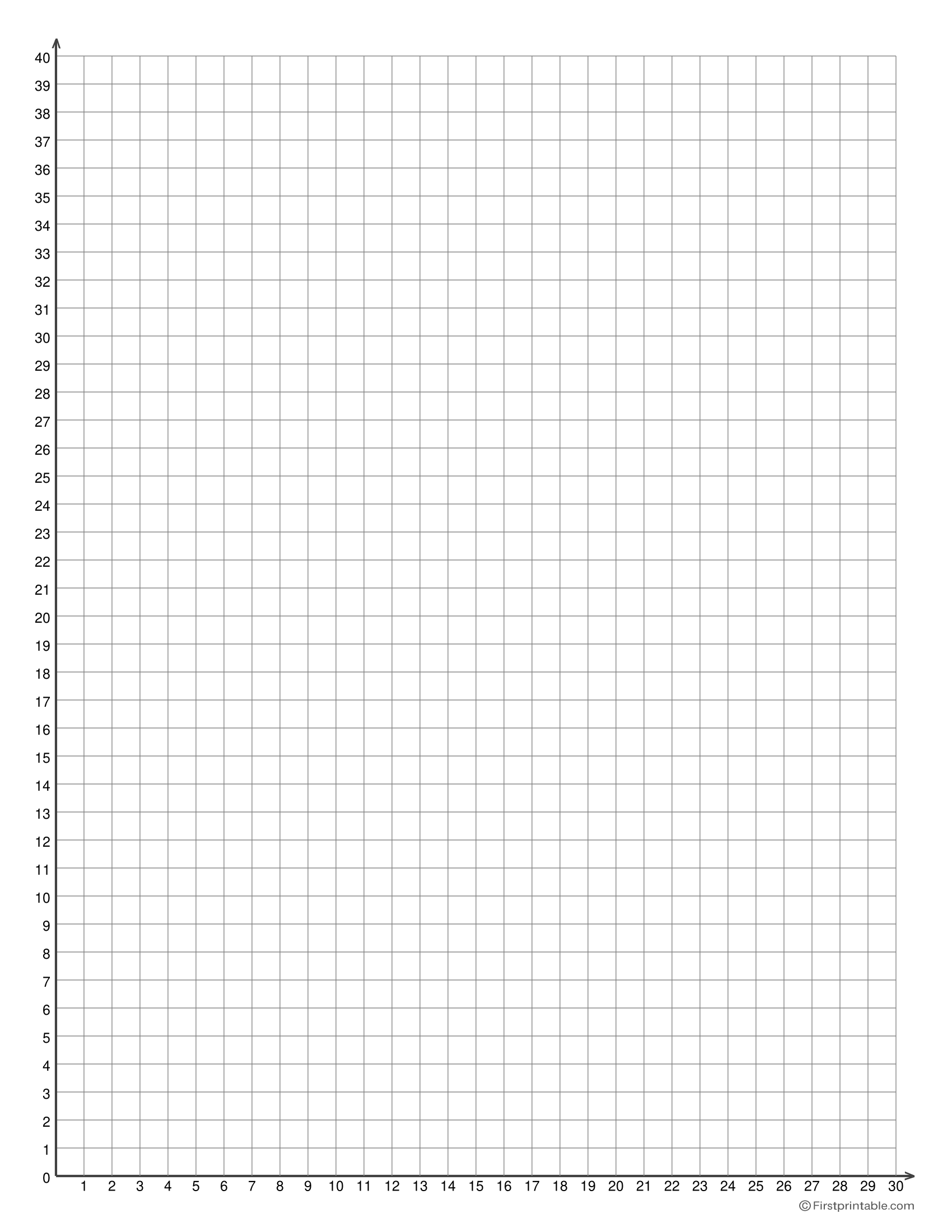 40
39
38
37
36
35
34
33
32
31
30
29
28
27
26
25
24
23
22
21
20
19
18
17
16
15
14
13
12
11
10
9
8
7
6
5
4
3
2
1
0

1 2 3 4 5 6 7 8 9 10 11 12 13 14 15 16 17 18 19 20 21 22 23 24 25 26 27 28 29 30

© Firstprintable.com